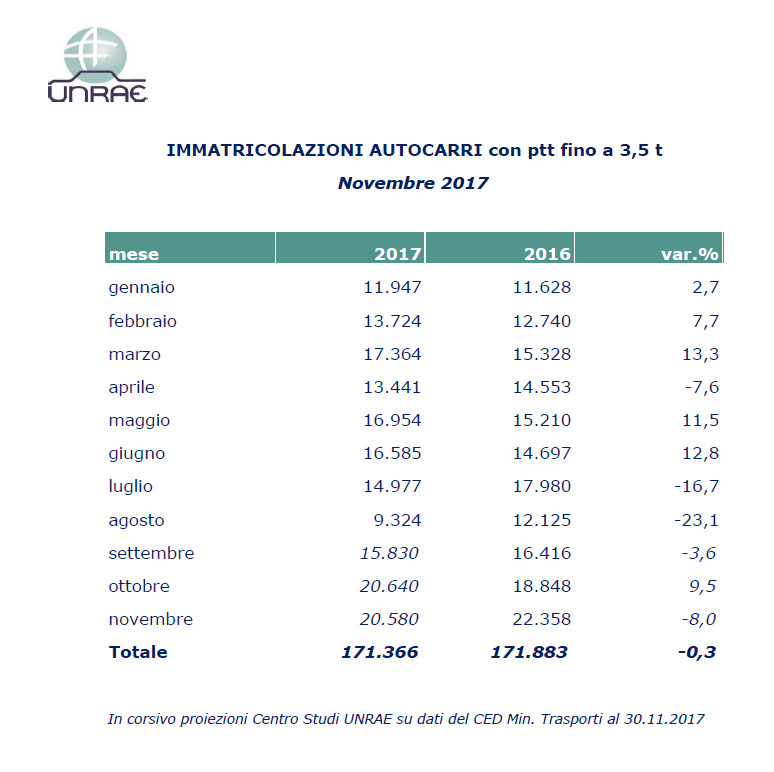 UNRAE

IMMATRICOLAZIONI AUTOCARRI con ptt fino a 3,5 t

Novembre 2017

| mese | 2017 | 2016 | var.% |
|---|---|---|---|
| gennaio | 11.947 | 11.628 | 2,7 |
| febbraio | 13.724 | 12.740 | 7,7 |
| marzo | 17.364 | 15.328 | 13,3 |
| aprile | 13.441 | 14.553 | -7,6 |
| maggio | 16.954 | 15.210 | 11,5 |
| giugno | 16.585 | 14.697 | 12,8 |
| luglio | 14.977 | 17.980 | -16,7 |
| agosto | 9.324 | 12.125 | -23,1 |
| settembre | 15.830 | 16.416 | -3,6 |
| ottobre | 20.640 | 18.848 | 9,5 |
| novembre | 20.580 | 22.358 | -8,0 |
| Totale | 171.366 | 171.883 | -0,3 |

In corsivo proiezioni Centro Studi UNRAE su dati del CED Min. Trasporti al 30.11.2017